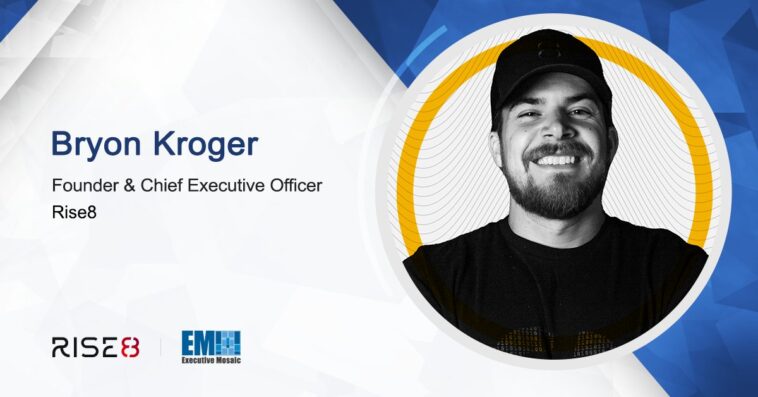 Bryon Kroger

Founder & Chief Executive Officer
Rise8

RISE8

EM
Executive Mosaic